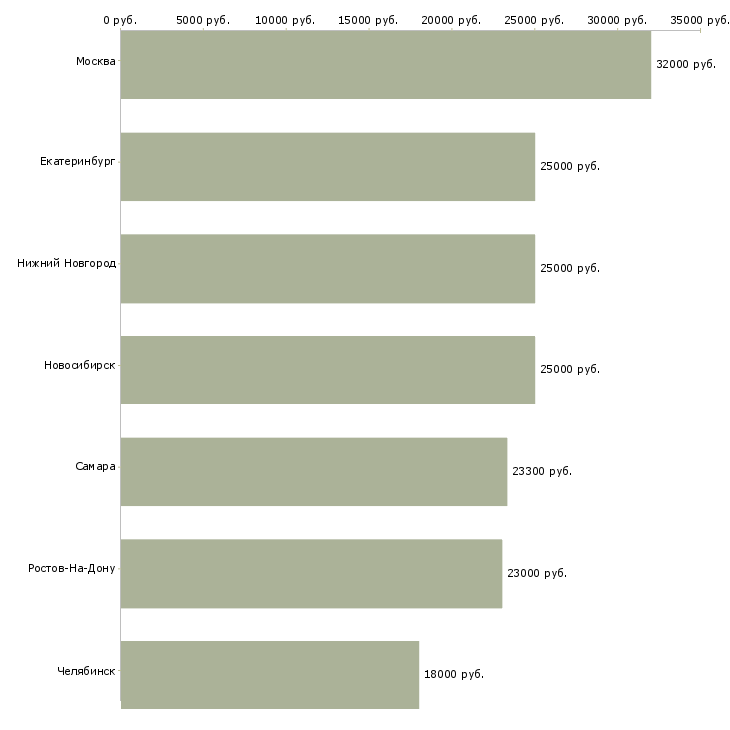 0 руб. 5000 руб. 10000 руб. 15000 руб. 20000 руб. 25000 руб. 30000 руб. 35000 руб.

Москва 32000 руб.

Екатеринбург 25000 руб.

Нижний Новгород 25000 руб.

Новосибирск 25000 руб.

Самара 23300 руб.

Ростов-На-Дону 23000 руб.

Челябинск 18000 руб.